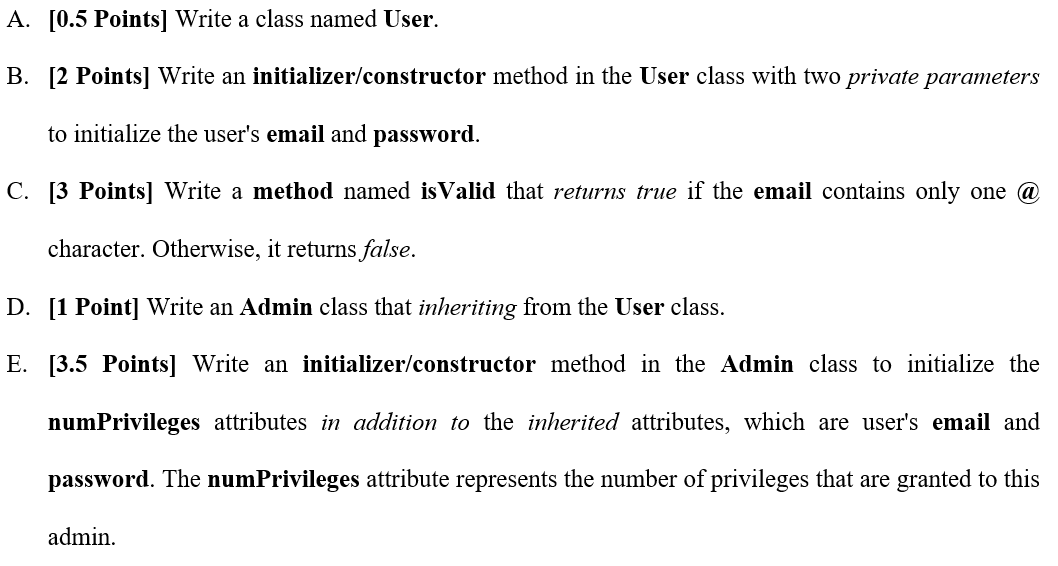 A. [0.5 Points] Write a class named User.

B. [2 Points] Write an initializer/constructor method in the User class with two private parameters to initialize the user's email and password.

C. [3 Points] Write a method named isValid that returns true if the email contains only one @ character. Otherwise, it returns false.

D. [1 Point] Write an Admin class that inheriting from the User class.

E. [3.5 Points] Write an initializer/constructor method in the Admin class to initialize the numPrivileges attributes in addition to the inherited attributes, which are user's email and password. The numPrivileges attribute represents the number of privileges that are granted to this admin.